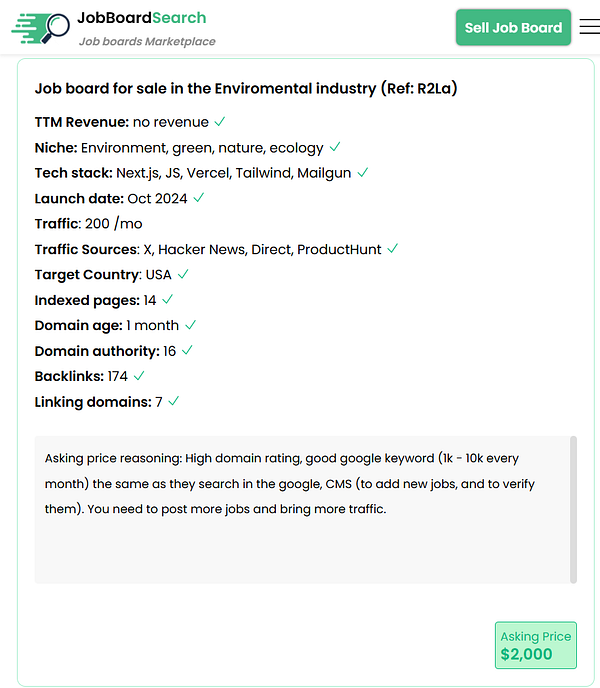 JobBoardSearch
Job boards Marketplace

Sell Job Board

Job board for sale in the Enviromental industry (Ref: R2La)

TTM Revenue: no revenue ✓
Niche: Environment, green, nature, ecology ✓
Tech stack: Next.js, JS, Vercel, Tailwind, Mailgun ✓
Launch date: Oct 2024 ✓
Traffic: 200 /mo
Traffic Sources: X, Hacker News, Direct, ProductHunt ✓
Target Country: USA ✓
Indexed pages: 14 ✓
Domain age: 1 month ✓
Domain authority: 16 ✓
Backlinks: 174 ✓
Linking domains: 7 ✓

Asking price reasoning: High domain rating, good google keyword (1k - 10k every month) the same as they search in the google, CMS (to add new jobs, and to verify them). You need to post more jobs and bring more traffic.

Asking Price
$2,000